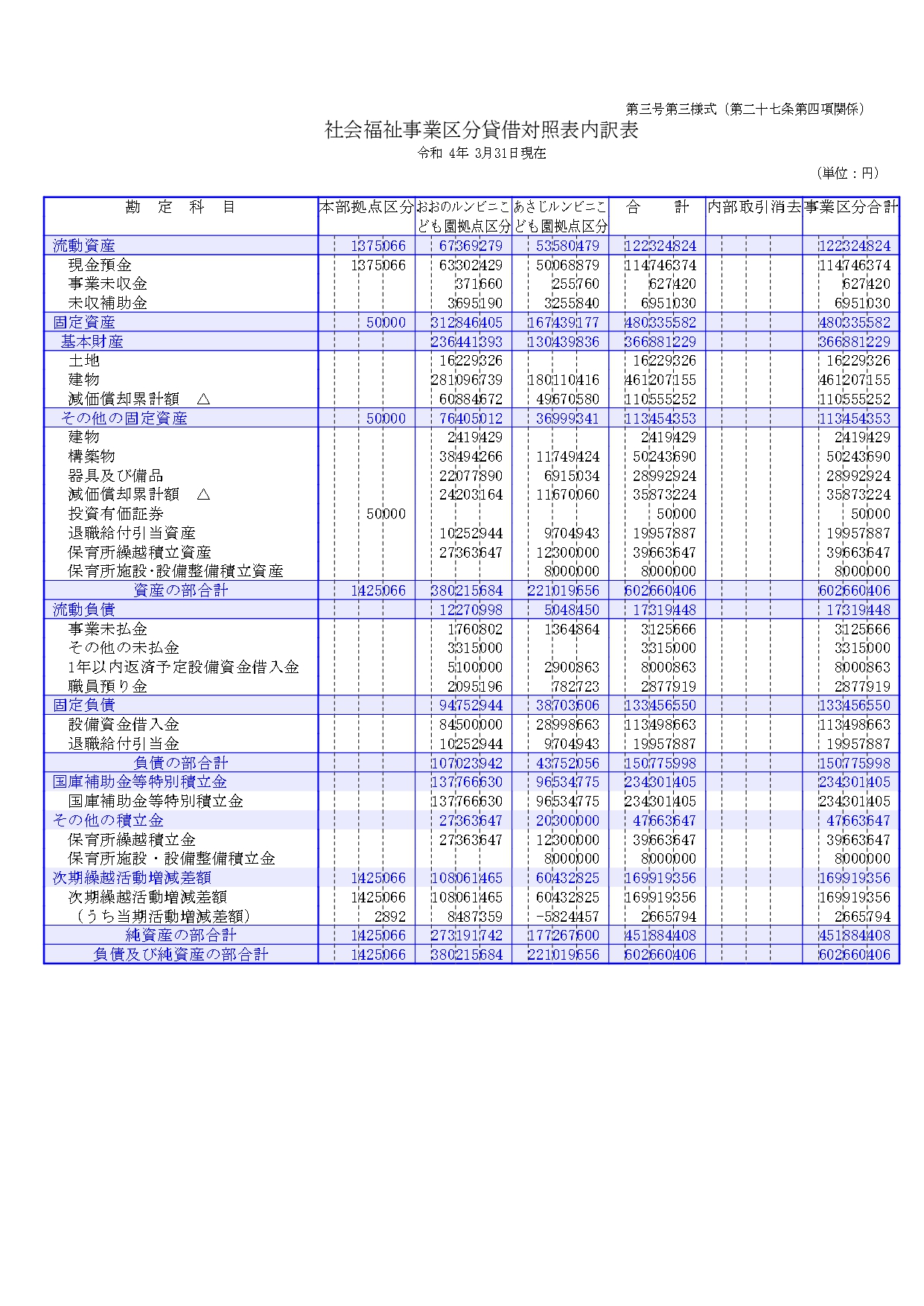 第三号第三様式（第二十七条第四項関係）

社会福祉事業区分貸借対照表内訳表

令和 4年 3月31日現在

（単位：円）

| 勘 定 科 目 | 本部拠点区分 | おおのルンビニこども園拠点区分 | あさじルンビニこども園拠点区分 | 合 計 | 内部取引消去 | 事業区分合計 |
|---|---|---|---|---|---|---|
| 流動資産 | 1375066 | 67369279 | 53580479 | 122324824 | | 122324824 |
| 現金預金 | 1375066 | 63302429 | 50068879 | 114746374 | | 114746374 |
| 事業未収金 | | 371660 | 255760 | 627420 | | 627420 |
| 未収補助金 | | 3695190 | 3255840 | 6951030 | | 6951030 |
| 固定資産 | 50000 | 312846405 | 167439177 | 480335582 | | 480335582 |
| 基本財産 | | 236441393 | 130439836 | 366881229 | | 366881229 |
| 土地 | | 16229326 | | 16229326 | | 16229326 |
| 建物 | | 281096739 | 180110416 | 461207155 | | 461207155 |
| 減価償却累計額 △ | | 60884672 | 49670580 | 110555252 | | 110555252 |
| その他の固定資産 | 50000 | 76405012 | 36999341 | 113454353 | | 113454353 |
| 建物 | | 2419429 | | 2419429 | | 2419429 |
| 構築物 | | 38494266 | 11749424 | 50243690 | | 50243690 |
| 器具及び備品 | | 22077890 | 6915034 | 28992924 | | 28992924 |
| 減価償却累計額 △ | | 24203164 | 11670060 | 35873224 | | 35873224 |
| 投資有価証券 | 50000 | | | 50000 | | 50000 |
| 退職給付引当資産 | | 10252944 | 9704943 | 19957887 | | 19957887 |
| 保育所繰越積立資産 | | 27363647 | 12300000 | 39663647 | | 39663647 |
| 保育所施設･設備整備積立資産 | | | 8000000 | 8000000 | | 8000000 |
| 資産の部合計 | 1425066 | 380215684 | 221019656 | 602660406 | | 602660406 |
| 流動負債 | | 12270998 | 5048450 | 17319448 | | 17319448 |
| 事業未払金 | | 1760802 | 1364864 | 3125666 | | 3125666 |
| その他の未払金 | | 3315000 | | 3315000 | | 3315000 |
| 1年以内返済予定設備資金借入金 | | 5100000 | 2900863 | 8000863 | | 8000863 |
| 職員預り金 | | 2095196 | 782723 | 2877919 | | 2877919 |
| 固定負債 | | 94752944 | 38703606 | 133456550 | | 133456550 |
| 設備資金借入金 | | 84500000 | 28998663 | 113498663 | | 113498663 |
| 退職給付引当金 | | 10252944 | 9704943 | 19957887 | | 19957887 |
| 負債の部合計 | | 107023942 | 43752056 | 150775998 | | 150775998 |
| 国庫補助金等特別積立金 | | 137766630 | 96534775 | 234301405 | | 234301405 |
| 国庫補助金等特別積立金 | | 137766630 | 96534775 | 234301405 | | 234301405 |
| その他の積立金 | | 27363647 | 20300000 | 47663647 | | 47663647 |
| 保育所繰越積立金 | | 27363647 | 12300000 | 39663647 | | 39663647 |
| 保育所施設・設備整備積立金 | | | 8000000 | 8000000 | | 8000000 |
| 次期繰越活動増減差額 | 1425066 | 108061465 | 60432825 | 169919356 | | 169919356 |
| 次期繰越活動増減差額 | 1425066 | 108061465 | 60432825 | 169919356 | | 169919356 |
| （うち当期活動増減差額） | 2892 | 8487359 | -5824457 | 2665794 | | 2665794 |
| 純資産の部合計 | 1425066 | 273191742 | 177267600 | 451884408 | | 451884408 |
| 負債及び純資産の部合計 | 1425066 | 380215684 | 221019656 | 602660406 | | 602660406 |